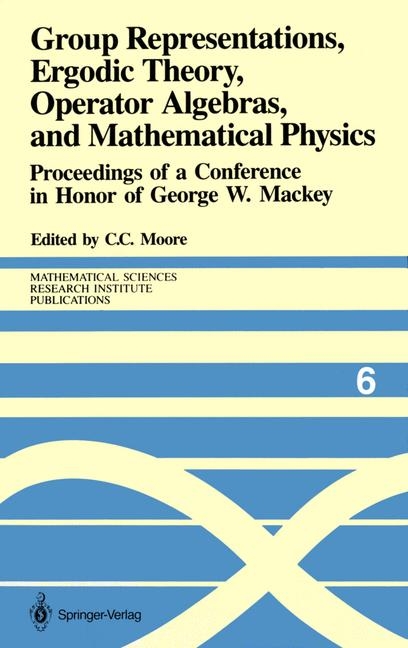 Group Representations, Ergodic Theory, Operator Algebras, and Mathematical Physics

Proceedings of a Conference in Honor of George W. Mackey

Edited by C.C. Moore

MATHEMATICAL SCIENCES RESEARCH INSTITUTE PUBLICATIONS

6

Springer-Verlag